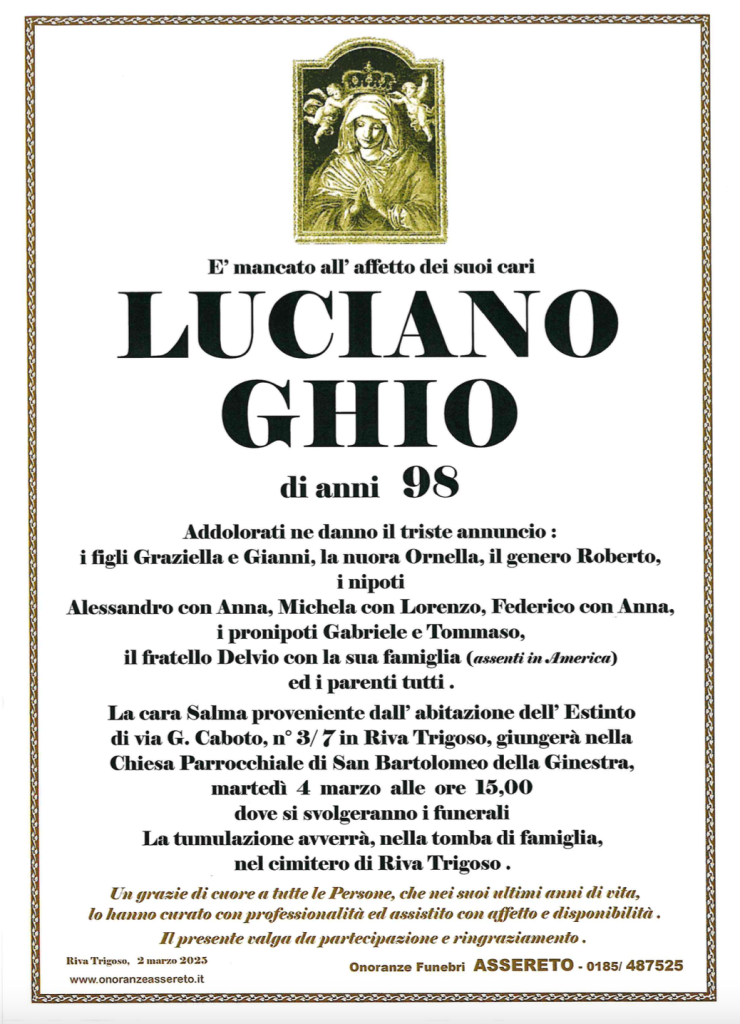 E' mancato all' affetto dei suoi cari

LUCIANO
GHIO

di anni 98

Addolorati ne danno il triste annuncio :
i figli Graziella e Gianni, la nuora Ornella, il genero Roberto,
i nipoti
Alessandro con Anna, Michela con Lorenzo, Federico con Anna,
i pronipoti Gabriele e Tommaso,
il fratello Delvio con la sua famiglia (assenti in America)
ed i parenti tutti .

La cara Salma proveniente dall' abitazione dell' Estinto
di via G. Caboto, n° 3/ 7 in Riva Trigoso, giungerà nella
Chiesa Parrocchiale di San Bartolomeo della Ginestra,
martedì 4 marzo alle ore 15,00
dove si svolgeranno i funerali
La tumulazione avverrà, nella tomba di famiglia,
nel cimitero di Riva Trigoso .

Un grazie di cuore a tutte le Persone, che nei suoi ultimi anni di vita,
lo hanno curato con professionalità ed assistito con affetto e disponibilità .
Il presente valga da partecipazione e ringraziamento .

Riva Trigoso, 2 marzo 2025
www.onoranzeassereto.it

Onoranze Funebri ASSERETO - 0185/ 487525